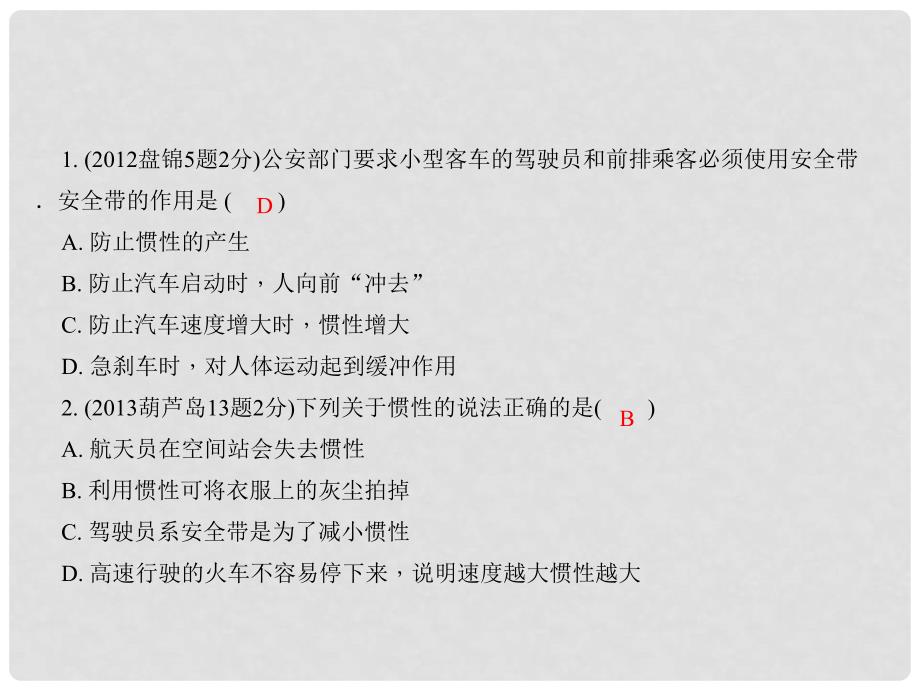 1. (2012盘锦5题2分)公安部门要求小型客车的驾驶员和前排乘客必须使用安全带．安全带的作用是 ( D )

A. 防止惯性的产生

B. 防止汽车启动时，人向前“冲去”

C. 防止汽车速度增大时，惯性增大

D. 急刹车时，对人体运动起到缓冲作用

2. (2013葫芦岛13题2分)下列关于惯性的说法正确的是( B )

A. 航天员在空间站会失去惯性

B. 利用惯性可将衣服上的灰尘拍掉

C. 驾驶员系安全带是为了减小惯性

D. 高速行驶的火车不容易停下来，说明速度越大惯性越大